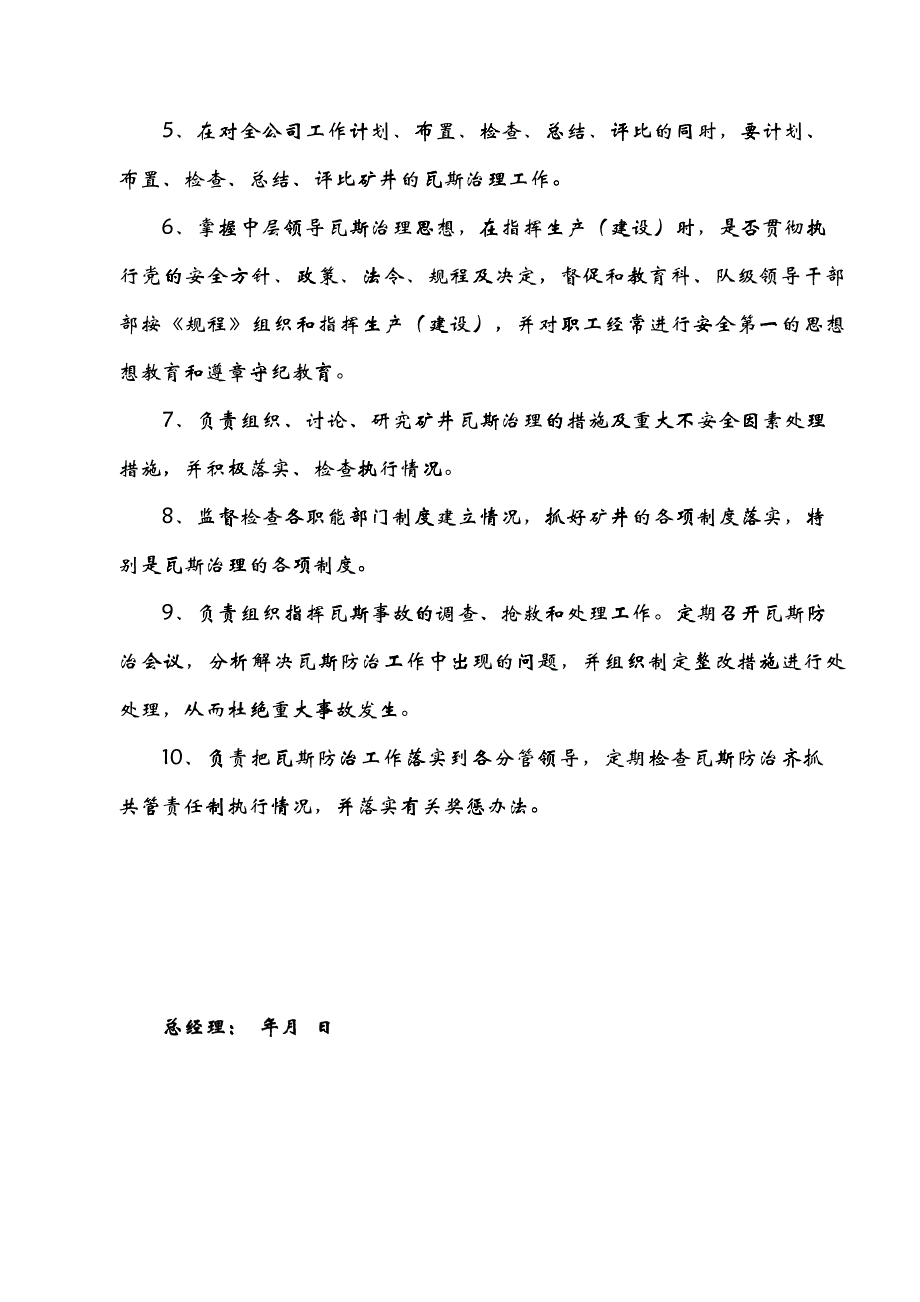 5、在对全公司工作计划、布置、检查、总结、评比的同时，要计划、布置、检查、总结、评比矿井的瓦斯治理工作。

6、掌握中层领导瓦斯治理思想，在指挥生产（建设）时，是否贯彻执行党的安全方针、政策、法令、规程及决定，督促和教育科、队级领导干部部按《规程》组织和指挥生产（建设），并对职工经常进行安全第一的思想想教育和遵章守纪教育。

7、负责组织、讨论、研究矿井瓦斯治理的措施及重大不安全因素处理措施，并积极落实、检查执行情况。

8、监督检查各职能部门制度建立情况，抓好矿井的各项制度落实，特别是瓦斯治理的各项制度。

9、负责组织指挥瓦斯事故的调查、抢救和处理工作。定期召开瓦斯防治会议，分析解决瓦斯防治工作中出现的问题，并组织制定整改措施进行处处理，从而杜绝重大事故发生。

10、负责把瓦斯防治工作落实到各分管领导，定期检查瓦斯防治齐抓共管责任制执行情况，并落实有关奖惩办法。

总经理： 年月 日